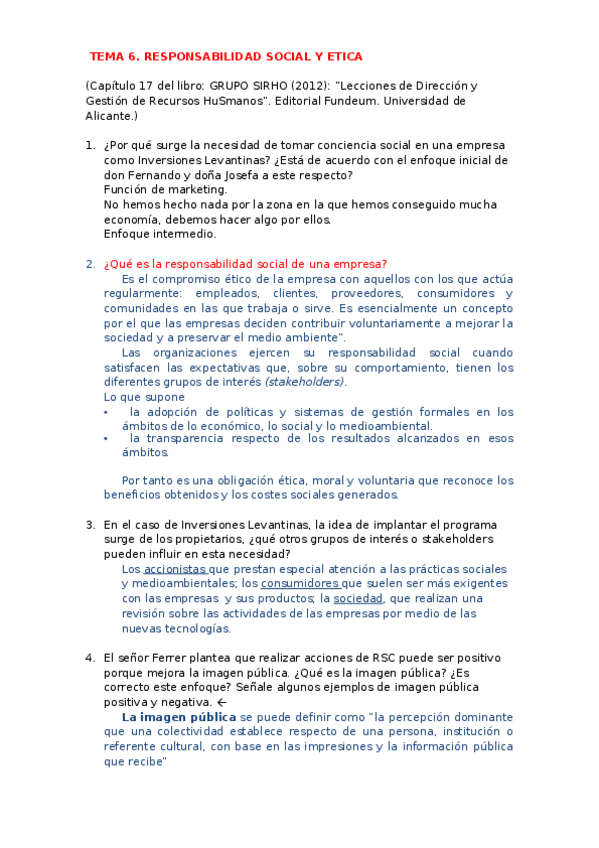 TEMA 6. RESPONSABILIDAD SOCIAL Y ETICA

(Capítulo 17 del libro: GRUPO SIRHO (2012): "Lecciones de Dirección y Gestión de Recursos HuSmanos". Editorial Fundeum. Universidad de Alicante.)

1. ¿Por qué surge la necesidad de tomar conciencia social en una empresa como Inversiones Levantinas? ¿Está de acuerdo con el enfoque inicial de don Fernando y doña Josefa a este respecto?
Función de marketing.
No hemos hecho nada por la zona en la que hemos conseguido mucha economía, debemos hacer algo por ellos.
Enfoque intermedio.

2. ¿Qué es la responsabilidad social de una empresa?
Es el compromiso ético de la empresa con aquellos con los que actúa regularmente: empleados, clientes, proveedores, consumidores y comunidades en las que trabaja o sirve. Es esencialmente un concepto por el que las empresas deciden contribuir voluntariamente a mejorar la sociedad y a preservar el medio ambiente".
Las organizaciones ejercen su responsabilidad social cuando satisfacen las expectativas que, sobre su comportamiento, tienen los diferentes grupos de interés (stakeholders).
Lo que supone
• la adopción de políticas y sistemas de gestión formales en los ámbitos de lo económico, lo social y lo medioambiental.
• la transparencia respecto de los resultados alcanzados en esos ámbitos.

Por tanto es una obligación ética, moral y voluntaria que reconoce los beneficios obtenidos y los costes sociales generados.

3. En el caso de Inversiones Levantinas, la idea de implantar el programa surge de los propietarios, ¿qué otros grupos de interés o stakeholders pueden influir en esta necesidad?
Los accionistas que prestan especial atención a las prácticas sociales y medioambientales; los consumidores que suelen ser más exigentes con las empresas y sus productos; la sociedad, que realizan una revisión sobre las actividades de las empresas por medio de las nuevas tecnologías.

4. El señor Ferrer plantea que realizar acciones de RSC puede ser positivo porque mejora la imagen pública. ¿Qué es la imagen pública? ¿Es correcto este enfoque? Señale algunos ejemplos de imagen pública positiva y negativa. ←
La imagen pública se puede definir como "la percepción dominante que una colectividad establece respecto de una persona, institución o referente cultural, con base en las impresiones y la información pública que recibe"